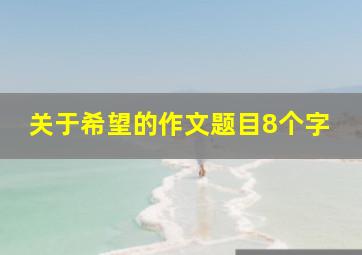 关于希望的作文题目8个字